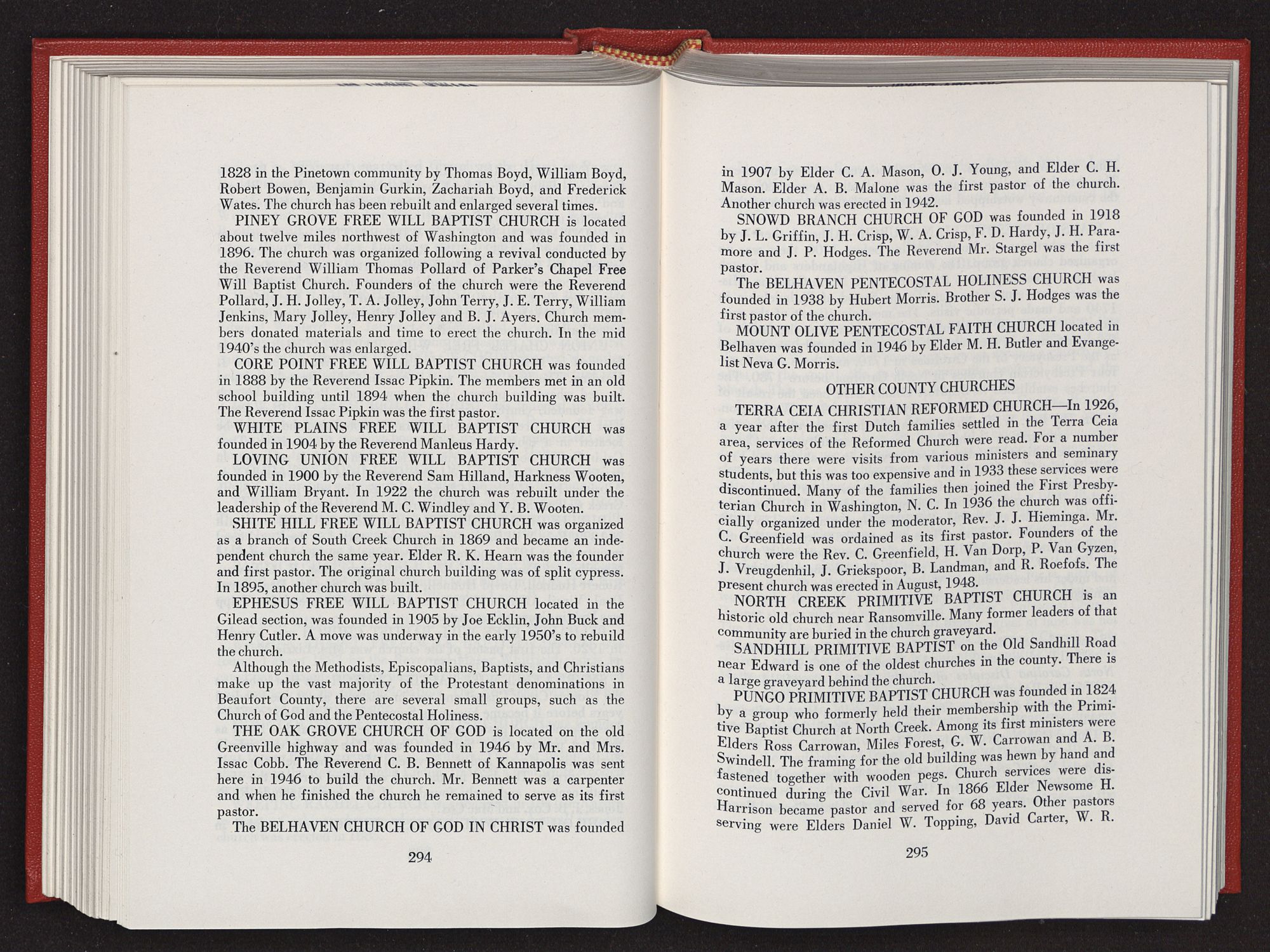 1828 in the Pinetown community by Thomas Boyd, William Boyd, Robert Bowen, Benjamin Gurkin, Zachariah Boyd, and Frederick Wates. The church has been rebuilt and enlarged several times.

PINEY GROVE FREE WILL BAPTIST CHURCH is located about twelve miles northwest of Washington and was founded in 1896. The church was organized following a revival conducted by the Reverend William Thomas Pollard of Parker's Chapel Free Will Baptist Church. Founders of the church were the Reverend Pollard, J. H. Jolley, T. A. Jolley, John Terry, J. E. Terry, William Jenkins, Mary Jolley, Henry Jolley and B. J. Ayers. Church members donated materials and time to erect the church. In the mid 1940's the church was enlarged.

CORE POINT FREE WILL BAPTIST CHURCH was founded in 1888 by the Reverend Issac Pipkin. The members met in an old school building until 1894 when the church building was built. The Reverend Issac Pipkin was the first pastor.

WHITE PLAINS FREE WILL BAPTIST CHURCH was founded in 1904 by the Reverend Manleus Hardy.

LOVING UNION FREE WILL BAPTIST CHURCH was founded in 1900 by the Reverend Sam Hilland, Harkness Wooten, and William Bryant. In 1922 the church was rebuilt under the leadership of the Reverend M. C. Windley and Y. B. Wooten.

SHITE HILL FREE WILL BAPTIST CHURCH was organized as a branch of South Creek Church in 1869 and became an independent church the same year. Elder R. K. Hearn was the founder and first pastor. The original church building was of split cypress. In 1895, another church was built.

EPHESUS FREE WILL BAPTIST CHURCH located in the Gilead section, was founded in 1905 by Joe Ecklin, John Buck and Henry Cutler. A move was underway in the early 1950's to rebuild the church.

Although the Methodists, Episcopalians, Baptists, and Christians make up the vast majority of the Protestant denominations in Beaufort County, there are several small groups, such as the Church of God and the Pentecostal Holiness.

THE OAK GROVE CHURCH OF GOD is located on the old Greenville highway and was founded in 1946 by Mr. and Mrs. Issac Cobb. The Reverend C. B. Bennett of Kannapolis was sent here in 1946 to build the church. Mr. Bennett was a carpenter and when he finished the church he remained to serve as its first pastor.

The BELHAVEN CHURCH OF GOD IN CHRIST was founded

294

in 1907 by Elder C. A. Mason, O. J. Young, and Elder C. H. Mason. Elder A. B. Malone was the first pastor of the church. Another church was erected in 1942.

SNOWD BRANCH CHURCH OF GOD was founded in 1918 by J. L. Griffin, J. H. Crisp, W. A. Crisp, F. D. Hardy, J. H. Paramore and J. P. Hodges. The Reverend Mr. Stargel was the first pastor.

The BELHAVEN PENTECOSTAL HOLINESS CHURCH was founded in 1938 by Hubert Morris. Brother S. J. Hodges was the first pastor of the church.

MOUNT OLIVE PENTECOSTAL FAITH CHURCH located in Belhaven was founded in 1946 by Elder M. H. Butler and Evangelist Neva G. Morris.

OTHER COUNTY CHURCHES

TERRA CEIA CHRISTIAN REFORMED CHURCH—In 1926, a year after the first Dutch families settled in the Terra Ceia area, services of the Reformed Church were read. For a number of years there were visits from various ministers and seminary students, but this was too expensive and in 1933 these services were discontinued. Many of the families then joined the First Presbyterian Church in Washington, N. C. In 1936 the church was officially organized under the moderator, Rev. J. J. Hieminga. Mr. C. Greenfield was ordained as its first pastor. Founders of the church were the Rev. C. Greenfield, H. Van Dorp, P. Van Gyzen, J. Vreugdenhil, J. Griekspoor, B. Landman, and R. Roefofs. The present church was erected in August, 1948.

NORTH CREEK PRIMITIVE BAPTIST CHURCH is an historic old church near Ransomville. Many former leaders of that community are buried in the church graveyard.

SANDHILL PRIMITIVE BAPTIST on the Old Sandhill Road near Edward is one of the oldest churches in the county. There is a large graveyard behind the church.

PUNGO PRIMITIVE BAPTIST CHURCH was founded in 1824 by a group who formerly held their membership with the Primitive Baptist Church at North Creek. Among its first ministers were Elders Ross Carrowan, Miles Forest, G. W. Carrowan and A. B. Swindell. The framing for the old building was hewn by hand and fastened together with wooden pegs. Church services were discontinued during the Civil War. In 1866 Elder Newsome H. Harrison became pastor and served for 68 years. Other pastors serving were Elders Daniel W. Topping, David Carter, W. R.

295